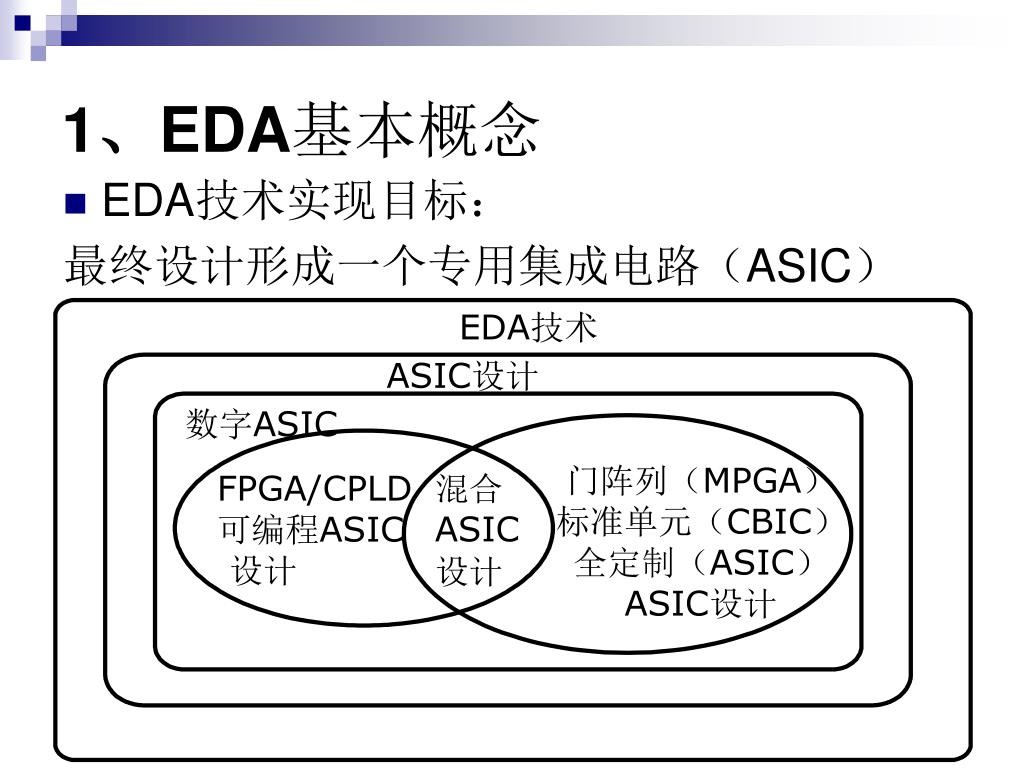 1、EDA基本概念

EDA技术实现目标：

最终设计形成一个专用集成电路（ASIC）

EDA技术

ASIC设计

数字ASIC

FPGA/CPLD 可编程ASIC 设计

混合 ASIC 设计

门阵列（MPGA）
标准单元（CBIC）
全定制（ASIC）
ASIC设计